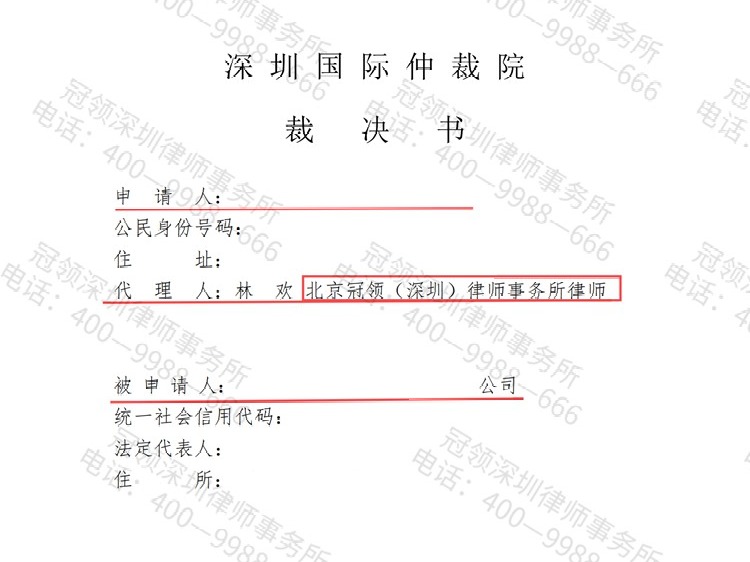 深圳国际仲裁院

裁决书

申请人：

公民身份号码：

住址：

代理人：林欢 北京冠领（深圳）律师事务所律师

被申请人： 公司

统一社会信用代码：

法定代表人：

住所：

冠领深圳律师事务所
电话：400—9988—666